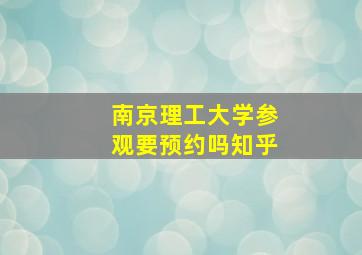 南京理工大学参观要预约吗知乎